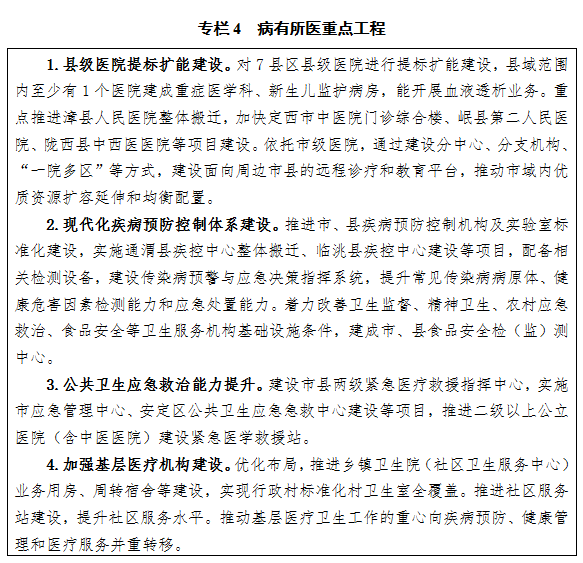 专栏 4　病有所医重点工程

1. 县级医院提标扩能建设。对 7 县区县级医院进行提标扩能建设，县域范围内至少有 1 个医院建成重症医学科、新生儿监护病房，能开展血液透析业务。重点推进漳县人民医院整体搬迁，加快定西市中医院门诊综合楼、岷县第二人民医院、陇西县中西医医院等项目建设。依托市级医院，通过建设分中心、分支机构、“一院多区”等方式，建设面向周边市县的远程诊疗和教育平台，推动市域内优质资源扩容延伸和均衡配置。

2. 现代化疾病预防控制体系建设。推进市、县疾病预防控制机构及实验室标准化建设，实施通渭县疾控中心整体搬迁、临洮县疾控中心建设等项目，配备相关检测设备，建设传染病预警与应急决策指挥系统，提升常见传染病病原体、健康危害因素检测能力和应急处置能力。着力改善卫生监督、精神卫生、农村应急救治、食品安全等卫生服务机构基础设施条件，建成市、县食品安全检（监）测中心。

3. 公共卫生应急救治能力提升。建设市县两级紧急医疗救援指挥中心，实施市应急管理中心、安定区公共卫生应急急救中心建设等项目，推进二级以上公立医院（含中医医院）建设紧急医学救援站。

4. 加强基层医疗机构建设。优化布局，推进乡镇卫生院（社区卫生服务中心）业务用房、周转宿舍等建设，实现行政村标准化村卫生室全覆盖。推进社区服务站建设，提升社区服务水平。推动基层医疗卫生工作的重心向疾病预防、健康管理和医疗服务并重转移。